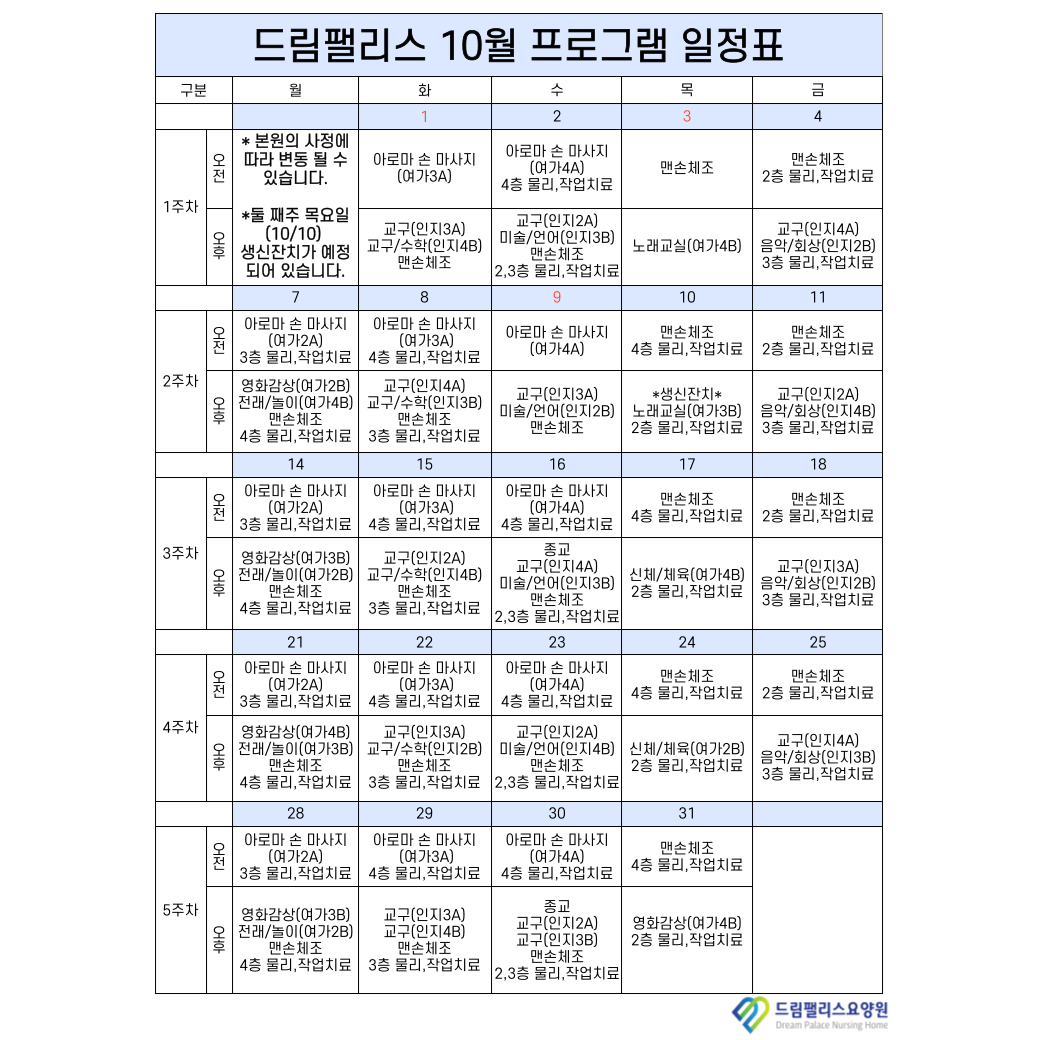 드림팰리스 10월 프로그램 일정표

| 구분 | | 월 | 화 | 수 | 목 | 금 |
|---|---|---|---|---|---|---|
| | | | 1 | 2 | 3 | 4 |
| 1주차 | 오전 | * 본원의 사정에 따라 변동 될 수 있습니다. *둘 째주 목요일 (10/10) 생신잔치가 예정 되어 있습니다. | 아로마 손 마사지 (여가3A) | 아로마 손 마사지 (여가4A) 4층 물리,작업치료 | 맨손체조 | 맨손체조 2층 물리,작업치료 |
| | 오후 | | 교구(인지3A) 교구/수학(인지4B) 맨손체조 | 교구(인지2A) 미술/언어(인지3B) 맨손체조 2,3층 물리,작업치료 | 노래교실(여가4B) | 교구(인지4A) 음악/회상(인지2B) 3층 물리,작업치료 |
| | | 7 | 8 | 9 | 10 | 11 |
| 2주차 | 오전 | 아로마 손 마사지 (여가2A) 3층 물리,작업치료 | 아로마 손 마사지 (여가3A) 4층 물리,작업치료 | 아로마 손 마사지 (여가4A) | 맨손체조 4층 물리,작업치료 | 맨손체조 2층 물리,작업치료 |
| | 오후 | 영화감상(여가2B) 전래/놀이(여가4B) 맨손체조 4층 물리,작업치료 | 교구(인지4A) 교구/수학(인지3B) 맨손체조 3층 물리,작업치료 | 교구(인지3A) 미술/언어(인지2B) 맨손체조 | *생신잔치* 노래교실(여가3B) 2층 물리,작업치료 | 교구(인지2A) 음악/회상(인지4B) 3층 물리,작업치료 |
| | | 14 | 15 | 16 | 17 | 18 |
| 3주차 | 오전 | 아로마 손 마사지 (여가2A) 3층 물리,작업치료 | 아로마 손 마사지 (여가3A) 4층 물리,작업치료 | 아로마 손 마사지 (여가4A) 4층 물리,작업치료 | 맨손체조 4층 물리,작업치료 | 맨손체조 2층 물리,작업치료 |
| | 오후 | 영화감상(여가3B) 전래/놀이(여가2B) 맨손체조 4층 물리,작업치료 | 교구(인지2A) 교구/수학(인지4B) 맨손체조 3층 물리,작업치료 | 종교 교구(인지4A) 미술/언어(인지3B) 맨손체조 2,3층 물리,작업치료 | 신체/체육(여가4B) 2층 물리,작업치료 | 교구(인지3A) 음악/회상(인지2B) 3층 물리,작업치료 |
| | | 21 | 22 | 23 | 24 | 25 |
| 4주차 | 오전 | 아로마 손 마사지 (여가2A) 3층 물리,작업치료 | 아로마 손 마사지 (여가3A) 4층 물리,작업치료 | 아로마 손 마사지 (여가4A) 4층 물리,작업치료 | 맨손체조 4층 물리,작업치료 | 맨손체조 2층 물리,작업치료 |
| | 오후 | 영화감상(여가4B) 전래/놀이(여가3B) 맨손체조 4층 물리,작업치료 | 교구(인지3A) 교구/수학(인지2B) 맨손체조 3층 물리,작업치료 | 교구(인지2A) 미술/언어(인지4B) 맨손체조 2,3층 물리,작업치료 | 신체/체육(여가2B) 2층 물리,작업치료 | 교구(인지4A) 음악/회상(인지3B) 3층 물리,작업치료 |
| | | 28 | 29 | 30 | 31 | |
| 5주차 | 오전 | 아로마 손 마사지 (여가2A) 3층 물리,작업치료 | 아로마 손 마사지 (여가3A) 4층 물리,작업치료 | 아로마 손 마사지 (여가4A) 4층 물리,작업치료 | 맨손체조 4층 물리,작업치료 | |
| | 오후 | 영화감상(여가3B) 전래/놀이(여가2B) 맨손체조 4층 물리,작업치료 | 교구(인지3A) 교구(인지4B) 맨손체조 3층 물리,작업치료 | 종교 교구(인지2A) 교구(인지3B) 맨손체조 2,3층 물리,작업치료 | 영화감상(여가4B) 2층 물리,작업치료 | |

드림팰리스요양원
Dream Palace Nursing Home